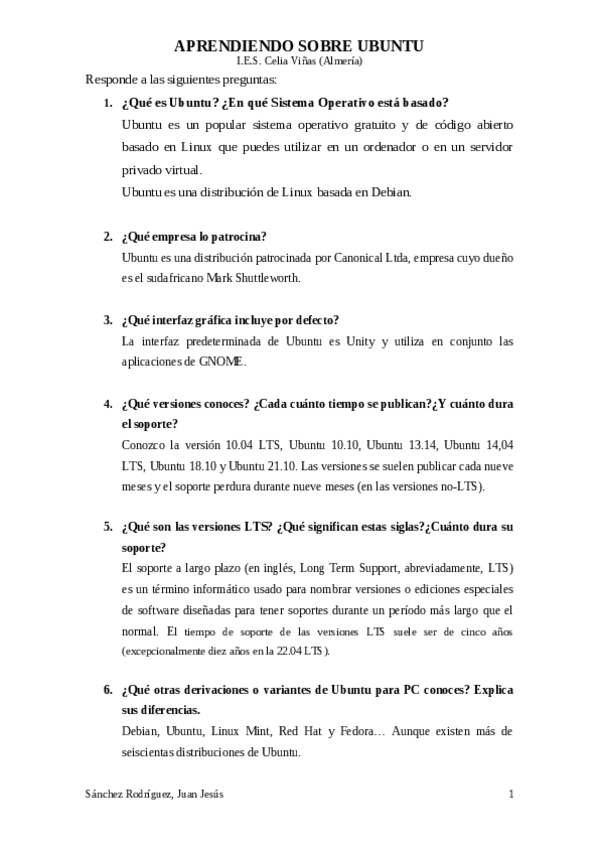 APRENDIENDO SOBRE UBUNTU
I.E.S. Celia Viñas (Almería)

Responde a las siguientes preguntas:

1. ¿Qué es Ubuntu? ¿En qué Sistema Operativo está basado?
Ubuntu es un popular sistema operativo gratuito y de código abierto basado en Linux que puedes utilizar en un ordenador o en un servidor privado virtual.
Ubuntu es una distribución de Linux basada en Debian.

2. ¿Qué empresa lo patrocina?
Ubuntu es una distribución patrocinada por Canonical Ltda, empresa cuyo dueño es el sudafricano Mark Shuttleworth.

3. ¿Qué interfaz gráfica incluye por defecto?
La interfaz predeterminada de Ubuntu es Unity y utiliza en conjunto las aplicaciones de GNOME.

4. ¿Qué versiones conoces? ¿Cada cuánto tiempo se publican?¿Y cuánto dura el soporte?
Conozco la versión 10.04 LTS, Ubuntu 10.10, Ubuntu 13.14, Ubuntu 14,04 LTS, Ubuntu 18.10 y Ubuntu 21.10. Las versiones se suelen publicar cada nueve meses y el soporte perdura durante nueve meses (en las versiones no-LTS).

5. ¿Qué son las versiones LTS? ¿Qué significan estas siglas?¿Cuánto dura su soporte?
El soporte a largo plazo (en inglés, Long Term Support, abreviadamente, LTS) es un término informático usado para nombrar versiones o ediciones especiales de software diseñadas para tener soportes durante un período más largo que el normal. El tiempo de soporte de las versiones LTS suele ser de cinco años (excepcionalmente diez años en la 22.04 LTS).

6. ¿Qué otras derivaciones o variantes de Ubuntu para PC conoces? Explica sus diferencias.
Debian, Ubuntu, Linux Mint, Red Hat y Fedora… Aunque existen más de seiscientas distribuciones de Ubuntu.

Sánchez Rodríguez, Juan Jesús 1